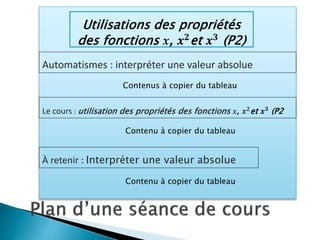 Utilisations des propriétés des fonctions $x$, $x^2$ et $x^3$ (P2)

Automatismes : interpréter une valeur absolue

Contenus à copier du tableau

Le cours : utilisation des propriétés des fonctions $x$, $x^2$ et $x^3$ (P2

Contenu à copier du tableau

À retenir : Interpréter une valeur absolue

Contenu à copier du tableau

Plan d'une séance de cours